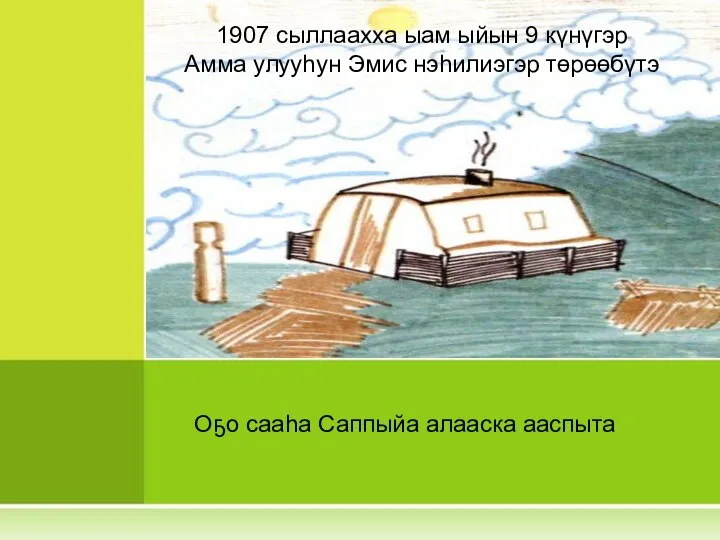 1907 сыллаахха ыам ыйын 9 күнүгэр Амма улууһун Эмис нэһилиэгэр төрөөбүтэ

Оҕо сааһа Саппыйа алааска ааспыта